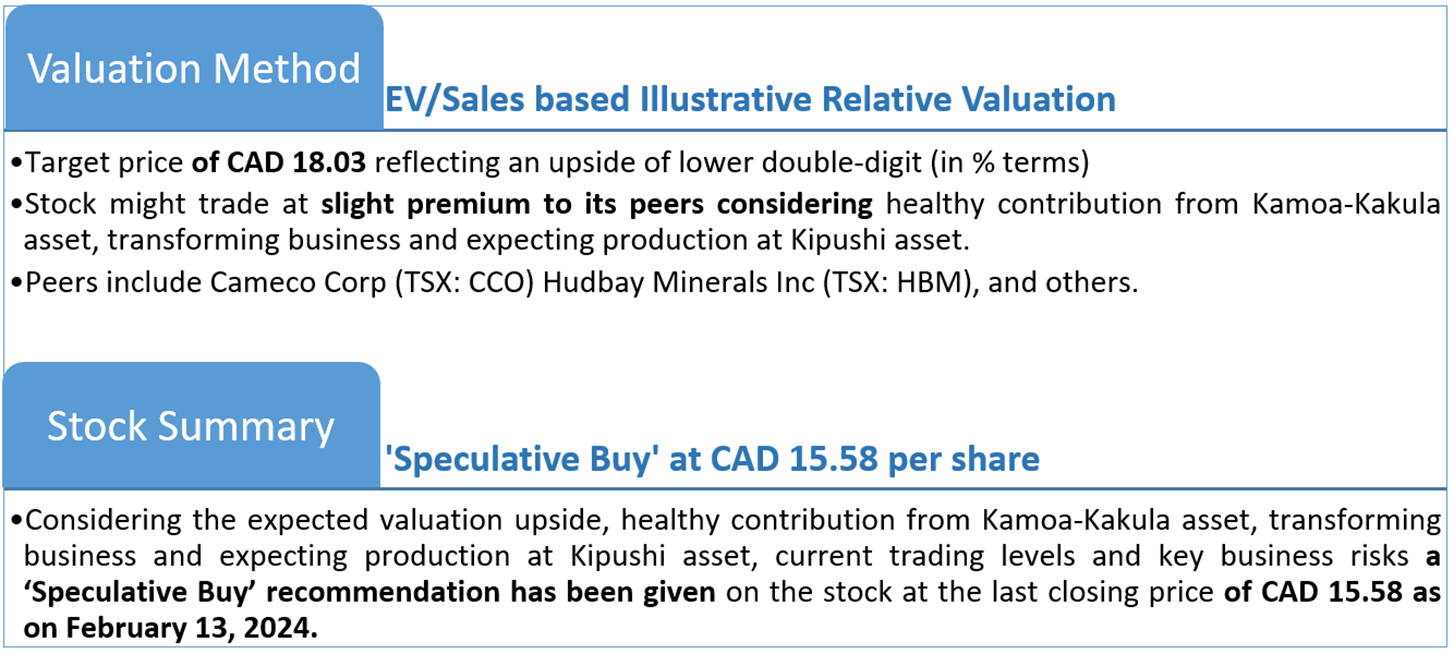 Valuation Method

EV/Sales based Illustrative Relative Valuation

• Target price of CAD 18.03 reflecting an upside of lower double-digit (in % terms)
• Stock might trade at slight premium to its peers considering healthy contribution from Kamoa-Kakula asset, transforming business and expecting production at Kipushi asset.
• Peers include Cameco Corp (TSX: CCO) Hudbay Minerals Inc (TSX: HBM), and others.

Stock Summary

'Speculative Buy' at CAD 15.58 per share

• Considering the expected valuation upside, healthy contribution from Kamoa-Kakula asset, transforming business and expecting production at Kipushi asset, current trading levels and key business risks a 'Speculative Buy' recommendation has been given on the stock at the last closing price of CAD 15.58 as on February 13, 2024.